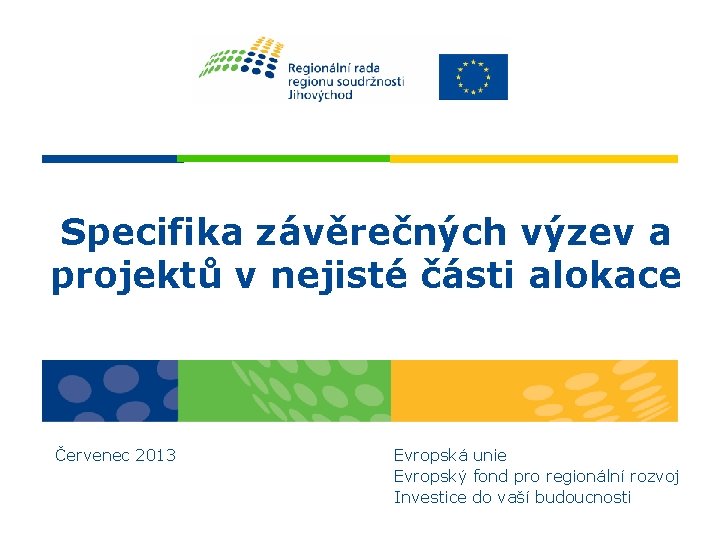 Regionální rada
regionu soudržnosti
Jihovýchod

Specifika závěrečných výzev a projektů v nejisté části alokace

Červenec 2013

Evropská unie
Evropský fond pro regionální rozvoj
Investice do vaší budoucnosti